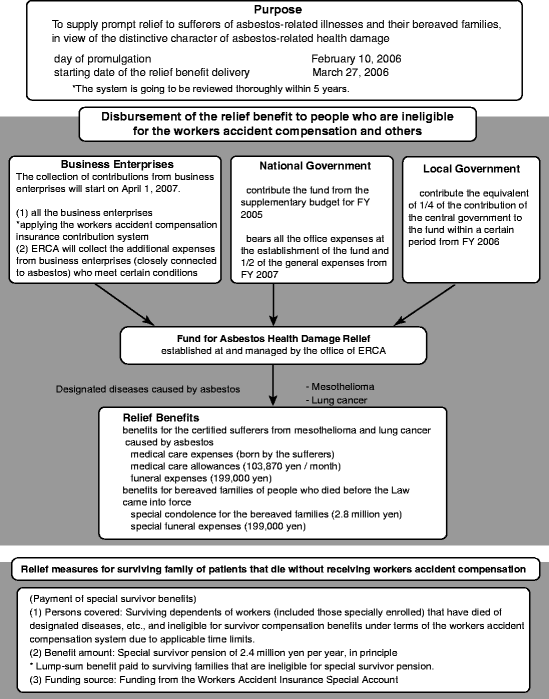 Purpose
To supply prompt relief to sufferers of asbestos-related illnesses and their bereaved families, in view of the distinctive character of asbestos-related health damage

day of promulgation February 10, 2006
starting date of the relief benefit delivery March 27, 2006

*The system is going to be reviewed thoroughly within 5 years.

Disbursement of the relief benefit to people who are ineligible for the workers accident compensation and others

Business Enterprises
The collection of contributions from business enterprises will start on April 1, 2007.

(1) all the business enterprises
*applying the workers accident compensation insurance contribution system
(2) ERCA will collect the additional expenses from business enterprises (closely connected to asbestos) who meet certain conditions

National Government
contribute the fund from the supplementary budget for FY 2005

bears all the office expenses at the establishment of the fund and 1/2 of the general expenses from FY 2007

Local Government
contribute the equivalent of 1/4 of the contribution of the central government to the fund within a certain period from FY 2006

Fund for Asbestos Health Damage Relief
established at and managed by the office of ERCA

Designated diseases caused by asbestos

- Mesothelioma
- Lung cancer

Relief Benefits
benefits for the certified sufferers from mesothelioma and lung cancer caused by asbestos
medical care expenses (born by the sufferers)
medical care allowances (103,870 yen / month)
funeral expenses (199,000 yen)
benefits for bereaved families of people who died before the Law came into force
special condolence for the bereaved families (2.8 million yen)
special funeral expenses (199,000 yen)

Relief measures for surviving family of patients that die without receiving workers accident compensation

(Payment of special survivor benefits)
(1) Persons covered: Surviving dependents of workers (included those specially enrolled) that have died of designated diseases, etc., and ineligible for survivor compensation benefits under terms of the workers accident compensation system due to applicable time limits.
(2) Benefit amount: Special survivor pension of 2.4 million yen per year, in principle
* Lump-sum benefit paid to surviving families that are ineligible for special survivor pension.
(3) Funding source: Funding from the Workers Accident Insurance Special Account